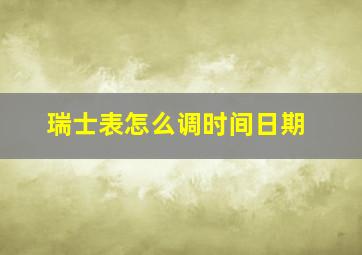 瑞士表怎么调时间日期